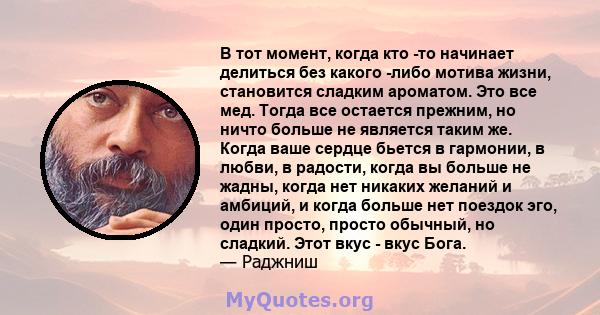 В тот момент, когда кто -то начинает делиться без какого -либо мотива жизни, становится сладким ароматом. Это все мед. Тогда все остается прежним, но ничто больше не является таким же. Когда ваше сердце бьется в гармонии, в любви, в радости, когда вы больше не жадны, когда нет никаких желаний и амбиций, и когда больше нет поездок эго, один просто, просто обычный, но сладкий. Этот вкус - вкус Бога.
— Раджниш

MyQuotes.org